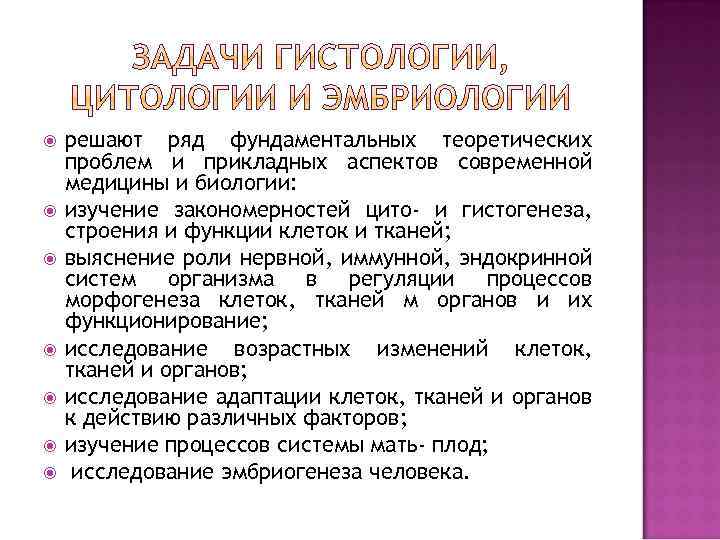 ЗАДАЧИ ГИСТОЛОГИИ, ЦИТОЛОГИИ И ЭМБРИОЛОГИИ

решают ряд фундаментальных теоретических проблем и прикладных аспектов современной медицины и биологии:

изучение закономерностей цито- и гистогенеза, строения и функции клеток и тканей;

выяснение роли нервной, иммунной, эндокринной систем организма в регуляции процессов морфогенеза клеток, тканей м органов и их функционирование;

исследование возрастных изменений клеток, тканей и органов;

исследование адаптации клеток, тканей и органов к действию различных факторов;

изучение процессов системы мать- плод;

исследование эмбриогенеза человека.